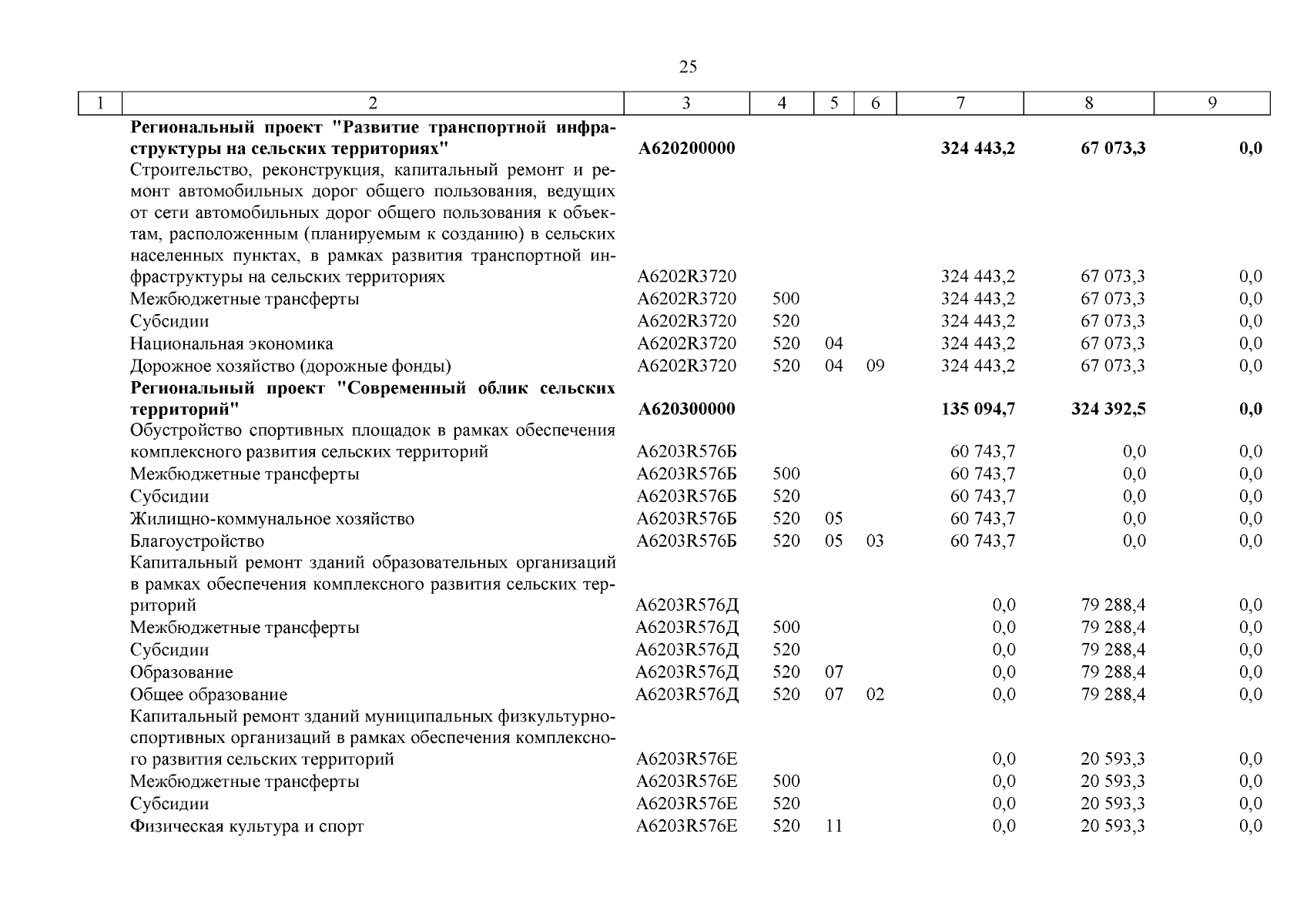 25

| 1 | 2 | 3 | 4 | 5 | 6 | 7 | 8 | 9 |
|---|---|---|---|---|---|---|---|---|
| | **Региональный проект "Развитие транспортной инфраструктуры на сельских территориях"** | **А620200000** | | | | **324 443,2** | **67 073,3** | **0,0** |
| | Строительство, реконструкция, капитальный ремонт и ремонт автомобильных дорог общего пользования, ведущих от сети автомобильных дорог общего пользования к объектам, расположенным (планируемым к созданию) в сельских населенных пунктах, в рамках развития транспортной инфраструктуры на сельских территориях | А6202R3720 | | | | 324 443,2 | 67 073,3 | 0,0 |
| | Межбюджетные трансферты | А6202R3720 | 500 | | | 324 443,2 | 67 073,3 | 0,0 |
| | Субсидии | А6202R3720 | 520 | | | 324 443,2 | 67 073,3 | 0,0 |
| | Национальная экономика | А6202R3720 | 520 | 04 | | 324 443,2 | 67 073,3 | 0,0 |
| | Дорожное хозяйство (дорожные фонды) | А6202R3720 | 520 | 04 | 09 | 324 443,2 | 67 073,3 | 0,0 |
| | **Региональный проект "Современный облик сельских территорий"** | **А620300000** | | | | **135 094,7** | **324 392,5** | **0,0** |
| | Обустройство спортивных площадок в рамках обеспечения комплексного развития сельских территорий | А6203R576Б | | | | 60 743,7 | 0,0 | 0,0 |
| | Межбюджетные трансферты | А6203R576Б | 500 | | | 60 743,7 | 0,0 | 0,0 |
| | Субсидии | А6203R576Б | 520 | | | 60 743,7 | 0,0 | 0,0 |
| | Жилищно-коммунальное хозяйство | А6203R576Б | 520 | 05 | | 60 743,7 | 0,0 | 0,0 |
| | Благоустройство | А6203R576Б | 520 | 05 | 03 | 60 743,7 | 0,0 | 0,0 |
| | Капитальный ремонт зданий образовательных организаций в рамках обеспечения комплексного развития сельских территорий | А6203R576Д | | | | 0,0 | 79 288,4 | 0,0 |
| | Межбюджетные трансферты | А6203R576Д | 500 | | | 0,0 | 79 288,4 | 0,0 |
| | Субсидии | А6203R576Д | 520 | | | 0,0 | 79 288,4 | 0,0 |
| | Образование | А6203R576Д | 520 | 07 | | 0,0 | 79 288,4 | 0,0 |
| | Общее образование | А6203R576Д | 520 | 07 | 02 | 0,0 | 79 288,4 | 0,0 |
| | Капитальный ремонт зданий муниципальных физкультурно-спортивных организаций в рамках обеспечения комплексного развития сельских территорий | А6203R576Е | | | | 0,0 | 20 593,3 | 0,0 |
| | Межбюджетные трансферты | А6203R576Е | 500 | | | 0,0 | 20 593,3 | 0,0 |
| | Субсидии | А6203R576Е | 520 | | | 0,0 | 20 593,3 | 0,0 |
| | Физическая культура и спорт | А6203R576Е | 520 | 11 | | 0,0 | 20 593,3 | 0,0 |